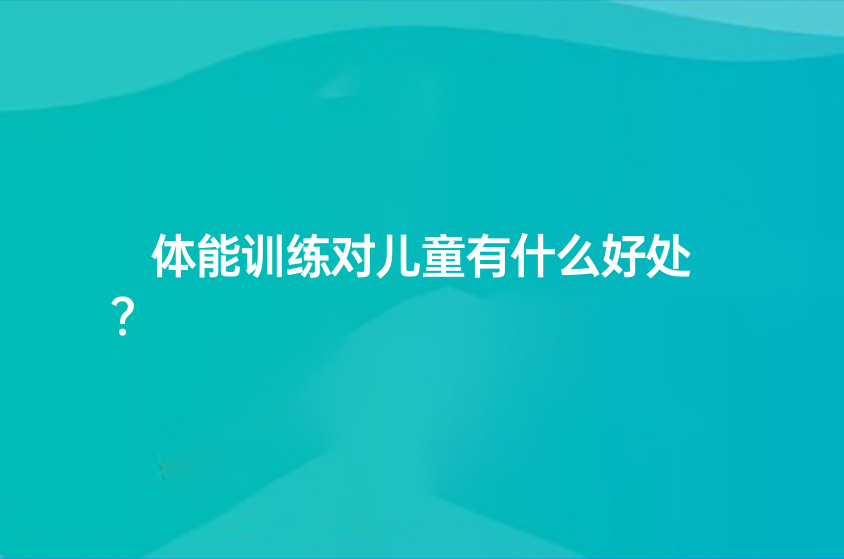 体能训练对儿童有什么好处？